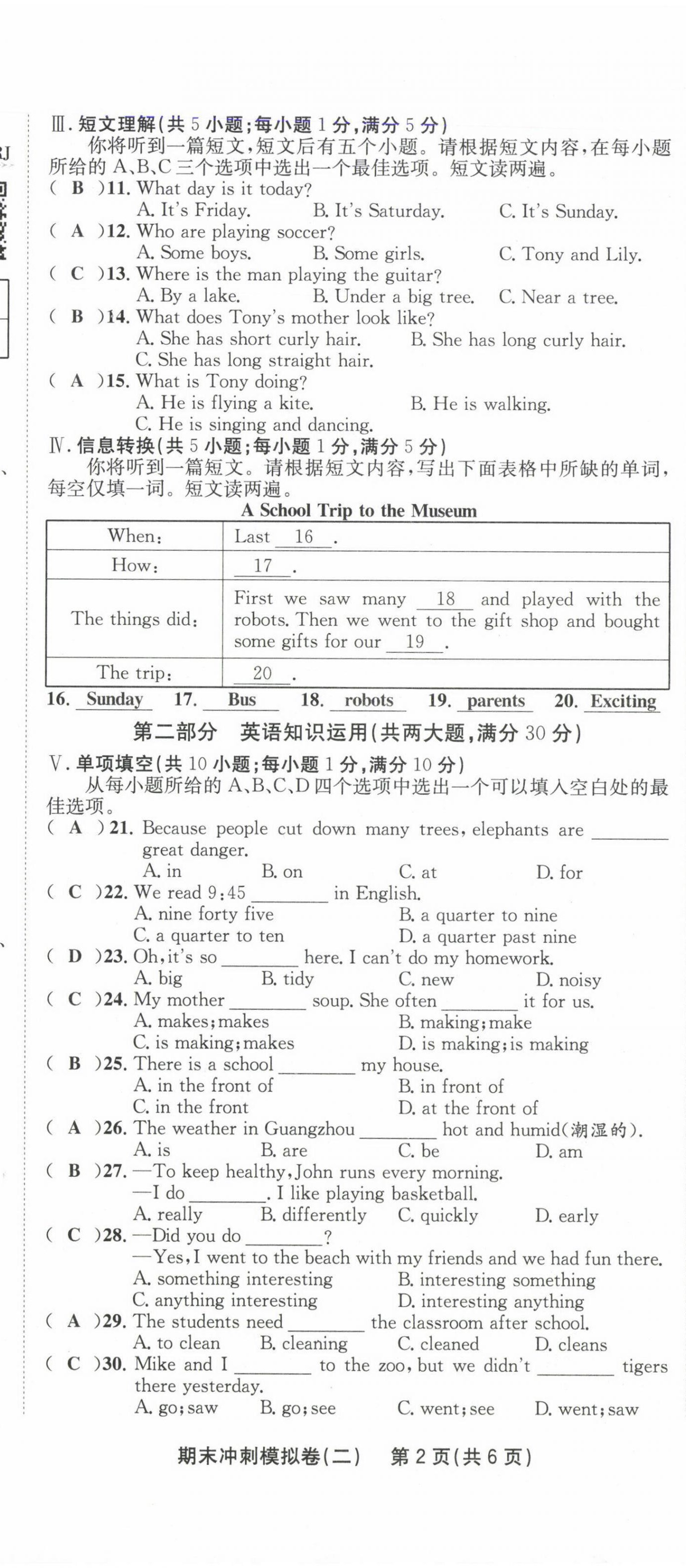 Ⅲ. 短文理解(共 5 小题;每小题 1 分,满分 5 分)
你将听到一篇短文,短文后有五个小题。请根据短文内容,在每小题所给的 A、B、C 三个选项中选出一个最佳选项。短文读两遍。

( B )11. What day is it today?
A. It's Friday. B. It's Saturday. C. It's Sunday.
( A )12. Who are playing soccer?
A. Some boys. B. Some girls. C. Tony and Lily.
( C )13. Where is the man playing the guitar?
A. By a lake. B. Under a big tree. C. Near a tree.
( B )14. What does Tony's mother look like?
A. She has short curly hair. B. She has long curly hair.
C. She has long straight hair.
( A )15. What is Tony doing?
A. He is flying a kite. B. He is walking.
C. He is singing and dancing.

Ⅳ. 信息转换(共 5 小题;每小题 1 分,满分 5 分)
你将听到一篇短文。请根据短文内容,写出下面表格中所缺的单词,每空仅填一词。短文读两遍。

A School Trip to the Museum

| When: | Last 16 . |
|---|---|
| How: | 17 . |
| The things did: | First we saw many 18 and played with the robots. Then we went to the gift shop and bought some gifts for our 19 . |
| The trip: | 20 . |

16. Sunday 17. Bus 18. robots 19. parents 20. Exciting

第二部分 英语知识运用(共两大题,满分 30 分)

Ⅴ. 单项填空(共 10 小题;每小题 1 分,满分 10 分)
从每小题所给的 A、B、C、D 四个选项中选出一个可以填入空白处的最佳选项。

( A )21. Because people cut down many trees, elephants are ________ great danger.
A. in B. on C. at D. for
( C )22. We read 9:45 ________ in English.
A. nine forty five B. a quarter to nine
C. a quarter to ten D. a quarter past nine
( D )23. Oh, it's so ________ here. I can't do my homework.
A. big B. tidy C. new D. noisy
( C )24. My mother ________ soup. She often ________ it for us.
A. makes; makes B. making; make
C. is making; makes D. is making; is making
( B )25. There is a school ________ my house.
A. in the front of B. in front of
C. in the front D. at the front of
( A )26. The weather in Guangzhou ________ hot and humid(潮湿的).
A. is B. are C. be D. am
( B )27. —To keep healthy, John runs every morning.
—I do ________. I like playing basketball.
A. really B. differently C. quickly D. early
( C )28. —Did you do ________?
—Yes, I went to the beach with my friends and we had fun there.
A. something interesting B. interesting something
C. anything interesting D. interesting anything
( A )29. The students need ________ the classroom after school.
A. to clean B. cleaning C. cleaned D. cleans
( C )30. Mike and I ________ to the zoo, but we didn't ________ tigers there yesterday.
A. go; saw B. go; see C. went; see D. went; saw

期末冲刺模拟卷(二) 第 2 页(共 6 页)